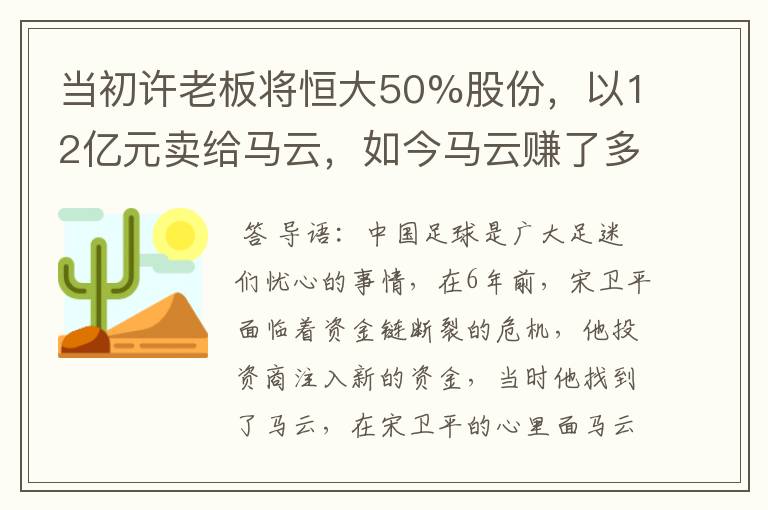 当初许老板将恒大50%股份，以12亿元卖给马云，如今马云赚了多

答 导语：中国足球是广大足迷们忧心的事情，在6年前，宋卫平面临着资金链断裂的危机，他投资商注入新的资金，当时他找到了马云，在宋卫平的心里面马云